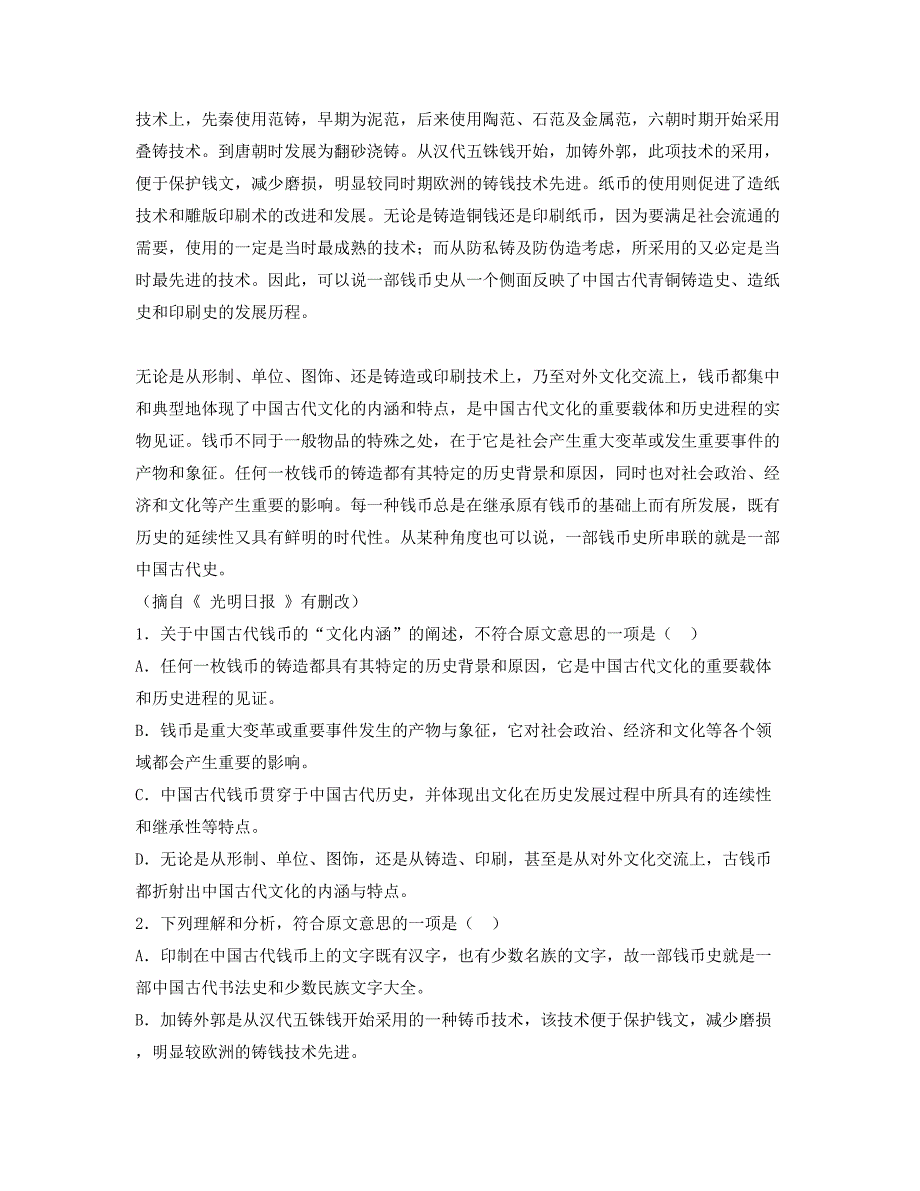 技术上，先秦使用范铸，早期为泥范，后来使用陶范、石范及金属范，六朝时期开始采用叠铸技术。到唐朝时发展为翻砂浇铸。从汉代五铢钱开始，加铸外郭，此项技术的采用，便于保护钱文，减少磨损，明显较同时期欧洲的铸钱技术先进。纸币的使用则促进了造纸技术和雕版印刷术的改进和发展。无论是铸造铜钱还是印刷纸币，因为要满足社会流通的需要，使用的一定是当时最成熟的技术；而从防私铸及防伪造考虑，所采用的又必定是当时最先进的技术。因此，可以说一部钱币史从一个侧面反映了中国古代青铜铸造史、造纸史和印刷史的发展历程。

无论是从形制、单位、图饰、还是铸造或印刷技术上，乃至对外文化交流上，钱币都集中和典型地体现了中国古代文化的内涵和特点，是中国古代文化的重要载体和历史进程的实物见证。钱币不同于一般物品的特殊之处，在于它是社会产生重大变革或发生重要事件的产物和象征。任何一枚钱币的铸造都有其特定的历史背景和原因，同时也对社会政治、经济和文化等产生重要的影响。每一种钱币总是在继承原有钱币的基础上而有所发展，既有历史的延续性又具有鲜明的时代性。从某种角度也可以说，一部钱币史所串联的就是一部中国古代史。
（摘自《 光明日报 》有删改）
1．关于中国古代钱币的“文化内涵”的阐述，不符合原文意思的一项是（ ）
A．任何一枚钱币的铸造都具有其特定的历史背景和原因，它是中国古代文化的重要载体和历史进程的见证。
B．钱币是重大变革或重要事件发生的产物与象征，它对社会政治、经济和文化等各个领域都会产生重要的影响。
C．中国古代钱币贯穿于中国古代历史，并体现出文化在历史发展过程中所具有的连续性和继承性等特点。
D．无论是从形制、单位、图饰，还是从铸造、印刷，甚至是从对外文化交流上，古钱币都折射出中国古代文化的内涵与特点。
2．下列理解和分析，符合原文意思的一项是（ ）
A．印制在中国古代钱币上的文字既有汉字，也有少数名族的文字，故一部钱币史就是一部中国古代书法史和少数民族文字大全。
B．加铸外郭是从汉代五铢钱开始采用的一种铸币技术，该技术便于保护钱文，减少磨损，明显较欧洲的铸钱技术先进。